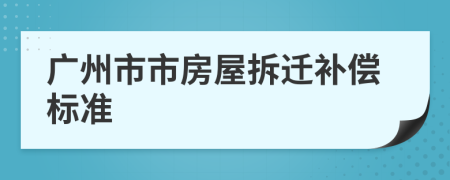 广州市市房屋拆迁补偿标准